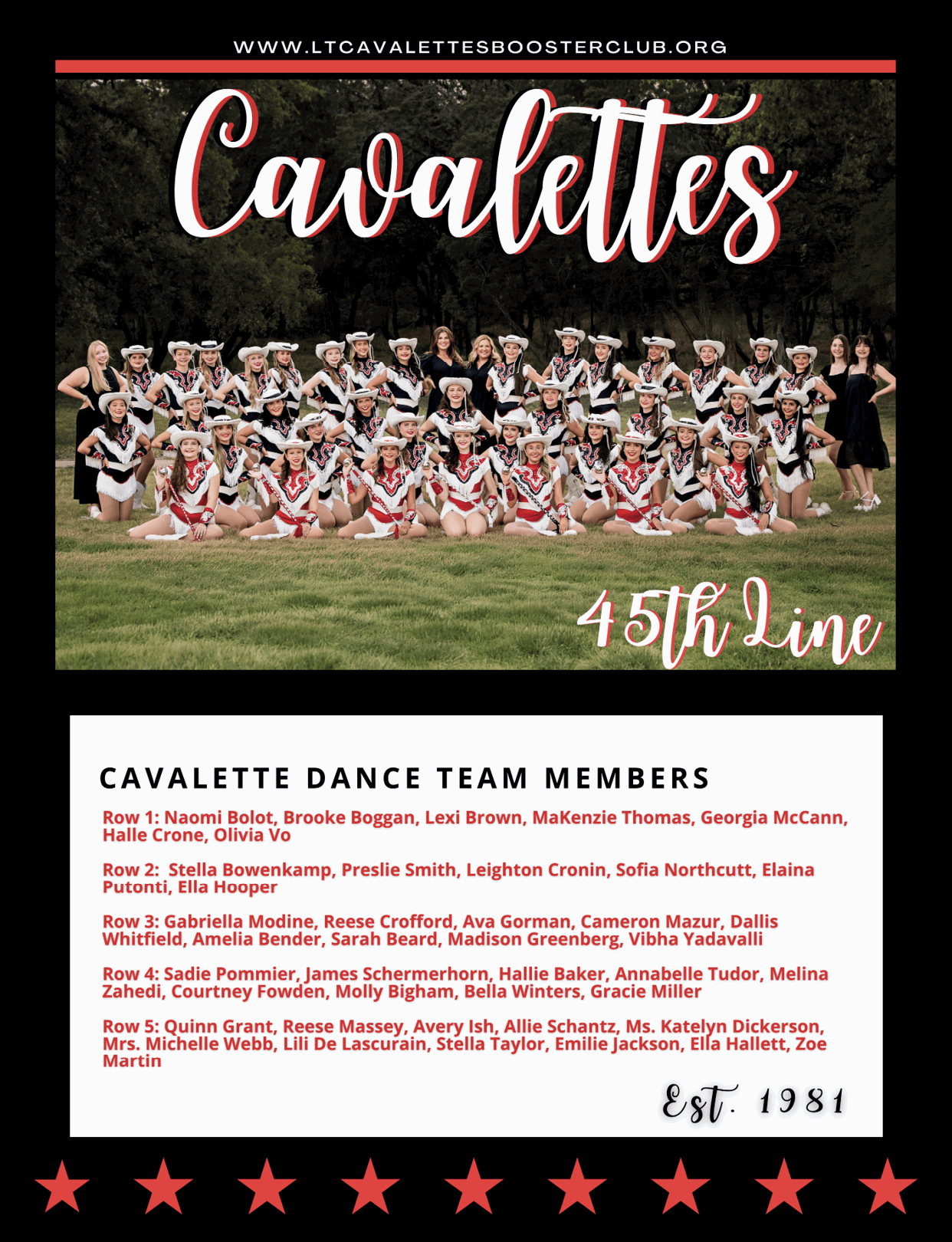 WWW.LTCAVALETTESBOOSTERCLUB.ORG

Cavalettes

45th Line

CAVALETTE DANCE TEAM MEMBERS

Row 1: Naomi Bolot, Brooke Boggan, Lexi Brown, MaKenzie Thomas, Georgia McCann, Halle Crone, Olivia Vo

Row 2: Stella Bowenkamp, Preslie Smith, Leighton Cronin, Sofia Northcutt, Elaina Putonti, Ella Hooper

Row 3: Gabriella Modine, Reese Crofford, Ava Gorman, Cameron Mazur, Dallis Whitfield, Amelia Bender, Sarah Beard, Madison Greenberg, Vibha Yadavalli

Row 4: Sadie Pommier, James Schermerhorn, Hallie Baker, Annabelle Tudor, Melina Zahedi, Courtney Fowden, Molly Bigham, Bella Winters, Gracie Miller

Row 5: Quinn Grant, Reese Massey, Avery Ish, Allie Schantz, Ms. Katelyn Dickerson, Mrs. Michelle Webb, Lili De Lascurain, Stella Taylor, Emilie Jackson, Ella Hallett, Zoe Martin

Est. 1981